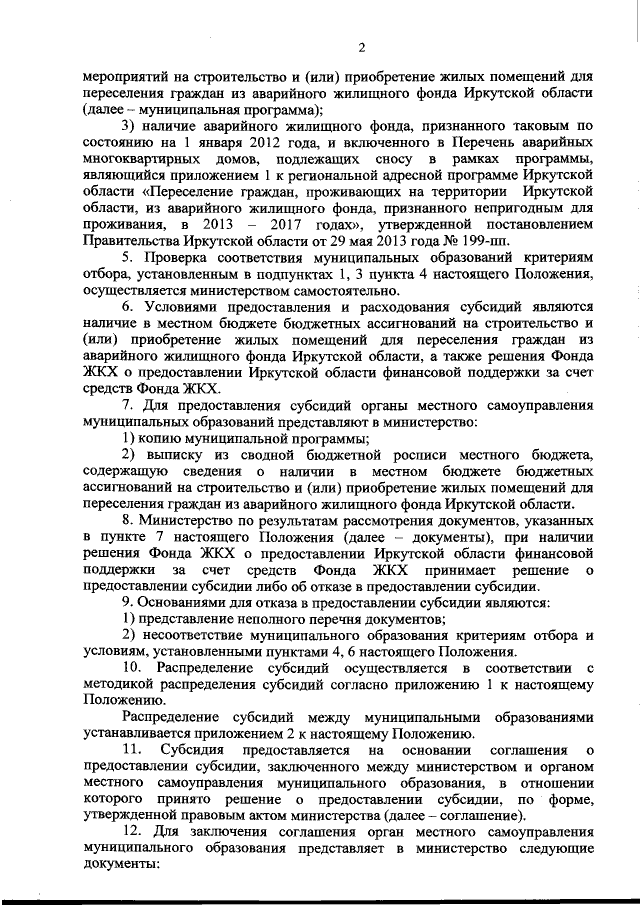 2

мероприятий на строительство и (или) приобретение жилых помещений для переселения граждан из аварийного жилищного фонда Иркутской области (далее – муниципальная программа);

3) наличие аварийного жилищного фонда, признанного таковым по состоянию на 1 января 2012 года, и включенного в Перечень аварийных многоквартирных домов, подлежащих сносу в рамках программы, являющийся приложением 1 к региональной адресной программе Иркутской области «Переселение граждан, проживающих на территории Иркутской области, из аварийного жилищного фонда, признанного непригодным для проживания, в 2013 – 2017 годах», утвержденной постановлением Правительства Иркутской области от 29 мая 2013 года № 199-пп.

5. Проверка соответствия муниципальных образований критериям отбора, установленным в подпунктах 1, 3 пункта 4 настоящего Положения, осуществляется министерством самостоятельно.

6. Условиями предоставления и расходования субсидий являются наличие в местном бюджете бюджетных ассигнований на строительство и (или) приобретение жилых помещений для переселения граждан из аварийного жилищного фонда Иркутской области, а также решения Фонда ЖКХ о предоставлении Иркутской области финансовой поддержки за счет средств Фонда ЖКХ.

7. Для предоставления субсидий органы местного самоуправления муниципальных образований представляют в министерство:

1) копию муниципальной программы;

2) выписку из сводной бюджетной росписи местного бюджета, содержащую сведения о наличии в местном бюджете бюджетных ассигнований на строительство и (или) приобретение жилых помещений для переселения граждан из аварийного жилищного фонда Иркутской области.

8. Министерство по результатам рассмотрения документов, указанных в пункте 7 настоящего Положения (далее – документы), при наличии решения Фонда ЖКХ о предоставлении Иркутской области финансовой поддержки за счет средств Фонда ЖКХ принимает решение о предоставлении субсидии либо об отказе в предоставлении субсидии.

9. Основаниями для отказа в предоставлении субсидии являются:

1) представление неполного перечня документов;

2) несоответствие муниципального образования критериям отбора и условиям, установленными пунктами 4, 6 настоящего Положения.

10. Распределение субсидий осуществляется в соответствии с методикой распределения субсидий согласно приложению 1 к настоящему Положению.

Распределение субсидий между муниципальными образованиями устанавливается приложением 2 к настоящему Положению.

11. Субсидия предоставляется на основании соглашения о предоставлении субсидии, заключенного между министерством и органом местного самоуправления муниципального образования, в отношении которого принято решение о предоставлении субсидии, по форме, утвержденной правовым актом министерства (далее – соглашение).

12. Для заключения соглашения орган местного самоуправления муниципального образования представляет в министерство следующие документы: